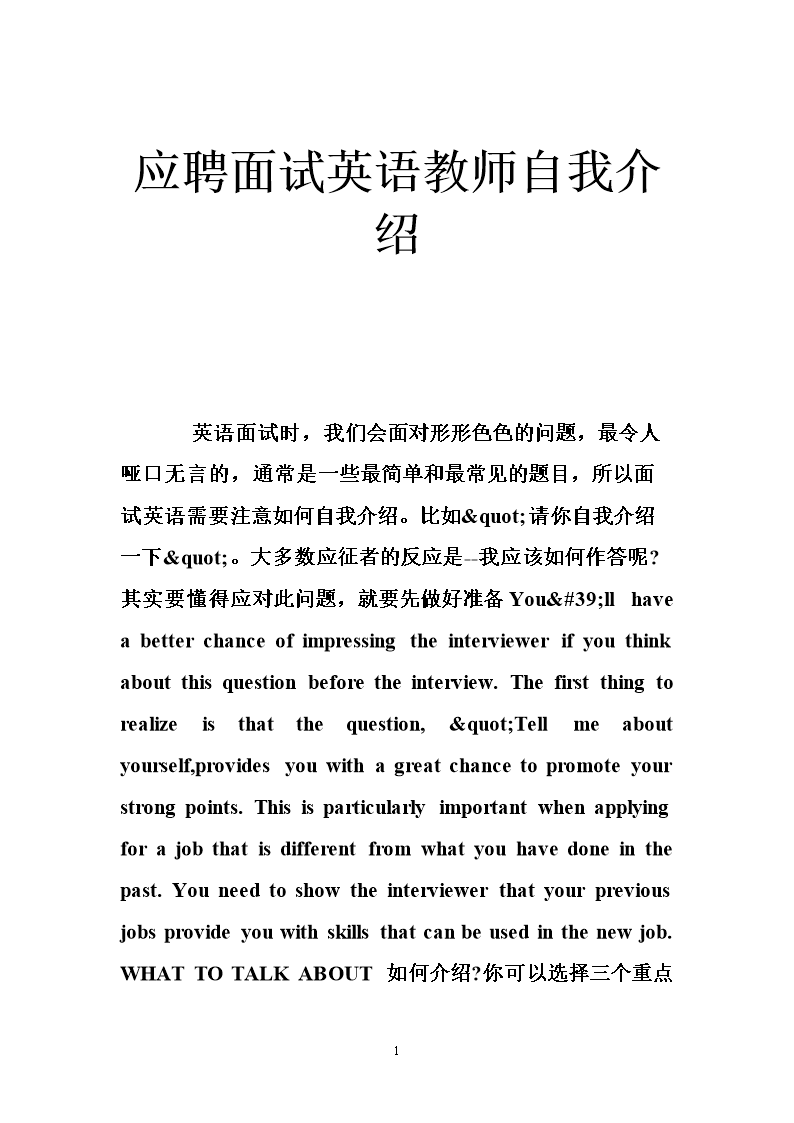 应聘面试英语教师自我介绍

英语面试时，我们会面对形形色色的问题，最令人哑口无言的，通常是一些最简单和最常见的题目，所以面试英语需要注意如何自我介绍。比如&quot;请你自我介绍一下&quot;。大多数应征者的反应是--我应该如何作答呢？其实要懂得应对此问题，就要先做好准备 You&#39;ll have a better chance of impressing the interviewer if you think about this question before the interview. The first thing to realize is that the question, &quot;Tell me about yourself,provides you with a great chance to promote your strong points. This is particularly important when applying for a job that is different from what you have done in the past. You need to show the interviewer that your previous jobs provide you with skills that can be used in the new job. WHAT TO TALK ABOUT 如何介绍?你可以选择三个重点

1